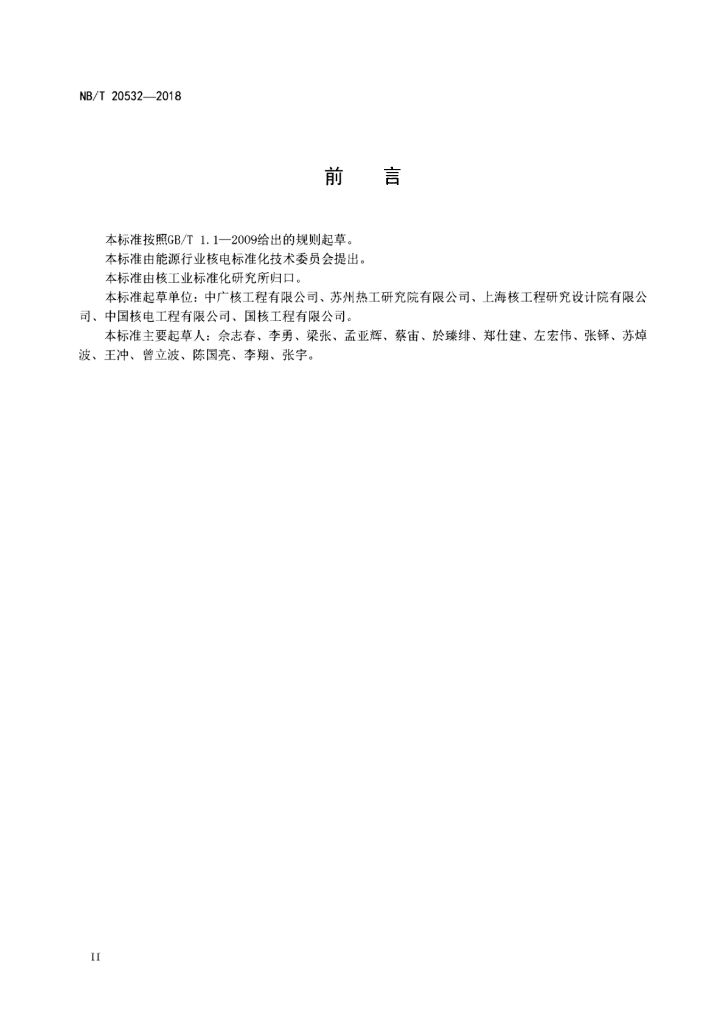 NB/T 20532—2018

前　言

本标准按照GB/T 1.1—2009给出的规则起草。

本标准由能源行业核电标准化技术委员会提出。

本标准由核工业标准化研究所归口。

本标准起草单位：中广核工程有限公司、苏州热工研究院有限公司、上海核工程研究设计院有限公司、中国核电工程有限公司、国核工程有限公司。

本标准主要起草人：佘志春、李勇、梁张、孟亚辉、蔡宙、於臻绯、郑仕建、左宏伟、张铎、苏焯波、王冲、曾立波、陈国亮、李翔、张宇。

II